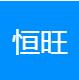 恒旺